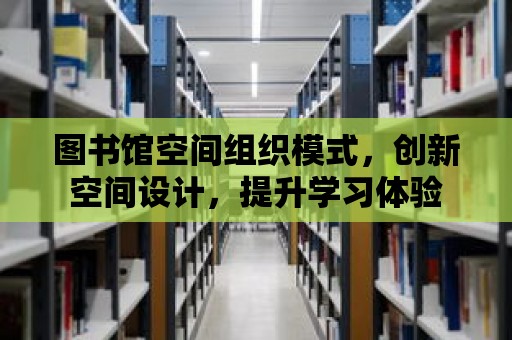 图书馆空间组织模式，创新空间设计，提升学习体验